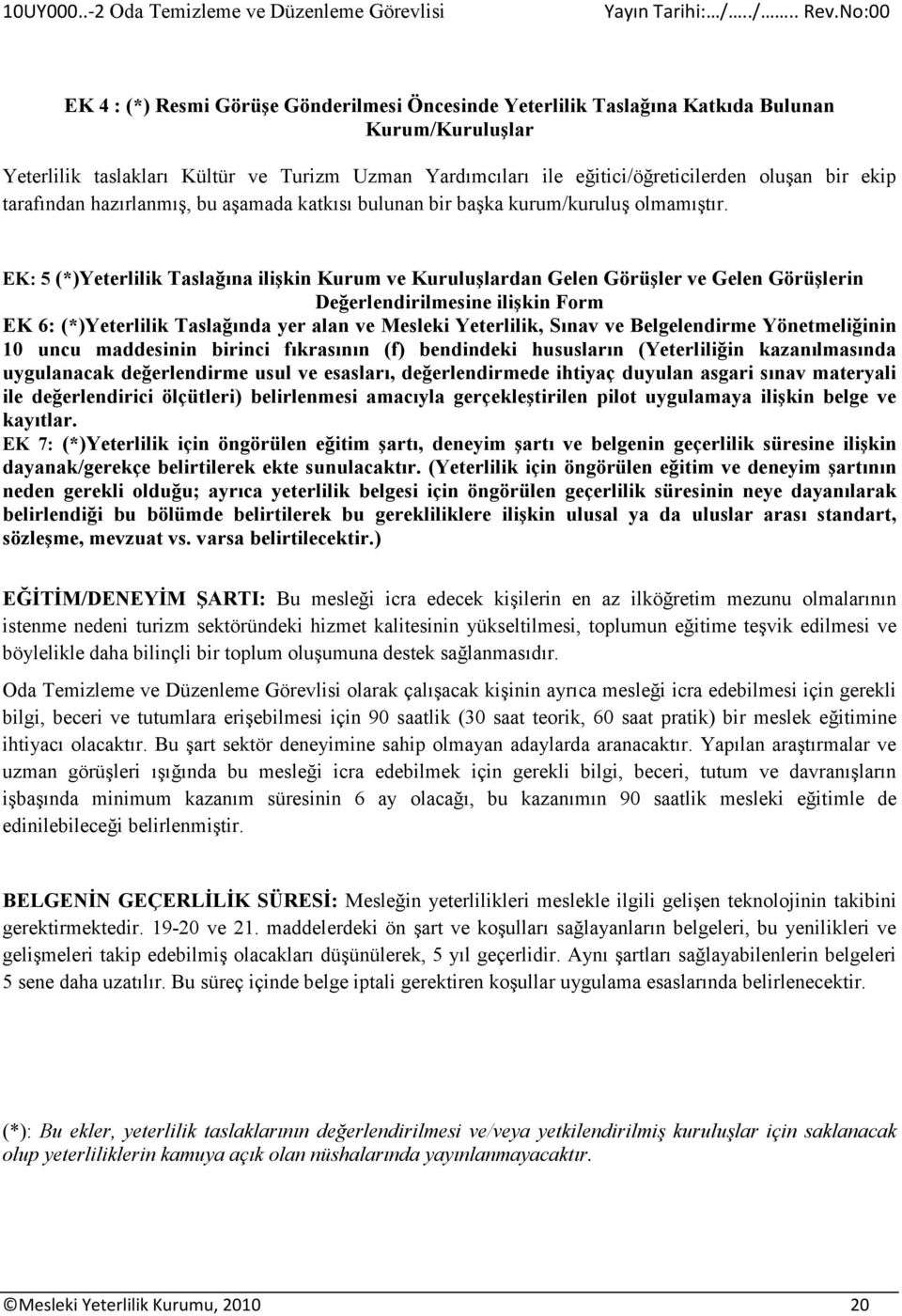 10UY000..-2 Oda Temizleme ve Düzenleme Görevlisi Yayın Tarihi:…/…../…….. Rev.No:00

EK 4 : (*) Resmi Görüşe Gönderilmesi Öncesinde Yeterlilik Taslağına Katkıda Bulunan Kurum/Kuruluşlar

Yeterlilik taslakları Kültür ve Turizm Uzman Yardımcıları ile eğitici/öğreticilerden oluşan bir ekip tarafından hazırlanmış, bu aşamada katkısı bulunan bir başka kurum/kuruluş olmamıştır.

EK: 5 (*)Yeterlilik Taslağına ilişkin Kurum ve Kuruluşlardan Gelen Görüşler ve Gelen Görüşlerin Değerlendirilmesine ilişkin Form
EK 6: (*)Yeterlilik Taslağında yer alan ve Mesleki Yeterlilik, Sınav ve Belgelendirme Yönetmeliğinin 10 uncu maddesinin birinci fıkrasının (f) bendindeki hususların (Yeterliliğin kazanılmasında uygulanacak değerlendirme usul ve esasları, değerlendirmede ihtiyaç duyulan asgari sınav materyali ile değerlendirici ölçütleri) belirlenmesi amacıyla gerçekleştirilen pilot uygulamaya ilişkin belge ve kayıtlar.
EK 7: (*)Yeterlilik için öngörülen eğitim şartı, deneyim şartı ve belgenin geçerlilik süresine ilişkin dayanak/gerekçe belirtilerek ekte sunulacaktır. (Yeterlilik için öngörülen eğitim ve deneyim şartının neden gerekli olduğu; ayrıca yeterlilik belgesi için öngörülen geçerlilik süresinin neye dayanılarak belirlendiği bu bölümde belirtilerek bu gerekliliklere ilişkin ulusal ya da uluslar arası standart, sözleşme, mevzuat vs. varsa belirtilecektir.)

EĞİTİM/DENEYİM ŞARTI: Bu mesleği icra edecek kişilerin en az ilköğretim mezunu olmalarının istenme nedeni turizm sektöründeki hizmet kalitesinin yükseltilmesi, toplumun eğitime teşvik edilmesi ve böylelikle daha bilinçli bir toplum oluşumuna destek sağlanmasıdır.

Oda Temizleme ve Düzenleme Görevlisi olarak çalışacak kişinin ayrıca mesleği icra edebilmesi için gerekli bilgi, beceri ve tutumlara erişebilmesi için 90 saatlik (30 saat teorik, 60 saat pratik) bir meslek eğitimine ihtiyacı olacaktır. Bu şart sektör deneyimine sahip olmayan adaylarda aranacaktır. Yapılan araştırmalar ve uzman görüşleri ışığında bu mesleği icra edebilmek için gerekli bilgi, beceri, tutum ve davranışların işbaşında minimum kazanım süresinin 6 ay olacağı, bu kazanımın 90 saatlik mesleki eğitimle de edinilebileceği belirlenmiştir.

BELGENİN GEÇERLİLİK SÜRESİ: Mesleğin yeterlilikleri meslekle ilgili gelişen teknolojinin takibini gerektirmektedir. 19-20 ve 21. maddelerdeki ön şart ve koşulları sağlayanların belgeleri, bu yenilikleri ve gelişmeleri takip edebilmiş olacakları düşünülerek, 5 yıl geçerlidir. Aynı şartları sağlayabilenlerin belgeleri 5 sene daha uzatılır. Bu süreç içinde belge iptali gerektiren koşullar uygulama esaslarında belirlenecektir.

(*): Bu ekler, yeterlilik taslaklarının değerlendirilmesi ve/veya yetkilendirilmiş kuruluşlar için saklanacak olup yeterliliklerin kamuya açık olan nüshalarında yayınlanmayacaktır.

©Mesleki Yeterlilik Kurumu, 2010 20